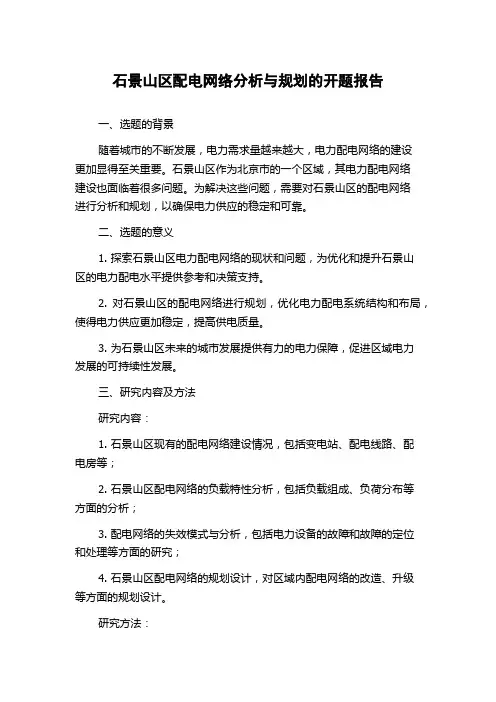 石景山区配电网络分析与规划的开题报告

一、选题的背景

随着城市的不断发展，电力需求量越来越大，电力配电网络的建设更加显得至关重要。石景山区作为北京市的一个区域，其电力配电网络建设也面临着很多问题。为解决这些问题，需要对石景山区的配电网络进行分析和规划，以确保电力供应的稳定和可靠。

二、选题的意义

1. 探索石景山区电力配电网络的现状和问题，为优化和提升石景山区的电力配电水平提供参考和决策支持。

2. 对石景山区的配电网络进行规划，优化电力配电系统结构和布局，使得电力供应更加稳定，提高供电质量。

3. 为石景山区未来的城市发展提供有力的电力保障，促进区域电力发展的可持续性发展。

三、研究内容及方法

研究内容：

1. 石景山区现有的配电网络建设情况，包括变电站、配电线路、配电房等；

2. 石景山区配电网络的负载特性分析，包括负载组成、负荷分布等方面的分析；

3. 配电网络的失效模式与分析，包括电力设备的故障和故障的定位和处理等方面的研究；

4. 石景山区配电网络的规划设计，对区域内配电网络的改造、升级等方面的规划设计。

研究方法：